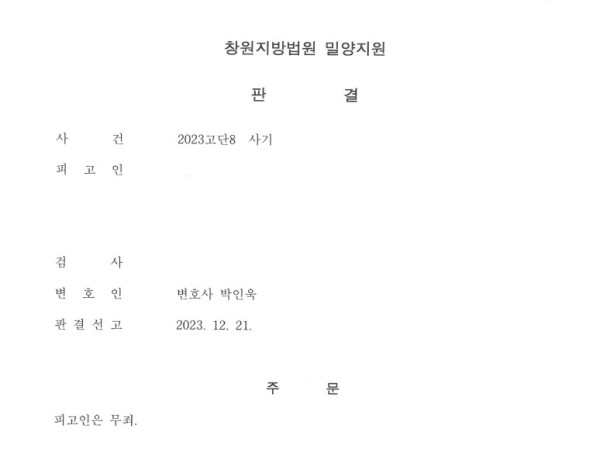 창원지방법원 밀양지원

판 결

사 건 2023고단8 사기

피 고 인

검 사

변 호 인 변호사 박인욱

판 결 선 고 2023. 12. 21.

주 문

피고인은 무죄.